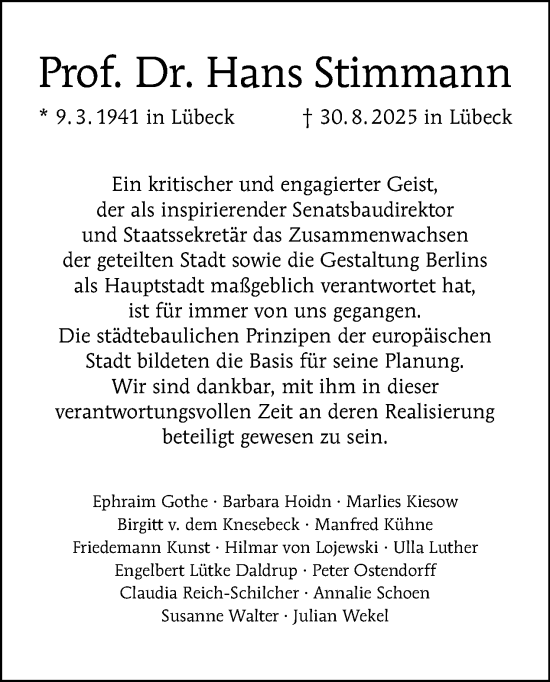 Prof. Dr. Hans Stimmann

* 9. 3. 1941 in Lübeck † 30. 8. 2025 in Lübeck

Ein kritischer und engagierter Geist, der als inspirierender Senatsbaudirektor und Staatssekretär das Zusammenwachsen der geteilten Stadt sowie die Gestaltung Berlins als Hauptstadt maßgeblich verantwortet hat, ist für immer von uns gegangen. Die städtebaulichen Prinzipen der europäischen Stadt bildeten die Basis für seine Planung. Wir sind dankbar, mit ihm in dieser verantwortungsvollen Zeit an deren Realisierung beteiligt gewesen zu sein.

Ephraim Gothe · Barbara Hoidn · Marlies Kiesow
Birgitt v. dem Knesebeck · Manfred Kühne
Friedemann Kunst · Hilmar von Lojewski · Ulla Luther
Engelbert Lütke Daldrup · Peter Ostendorff
Claudia Reich-Schilcher · Annalie Schoen
Susanne Walter · Julian Wekel